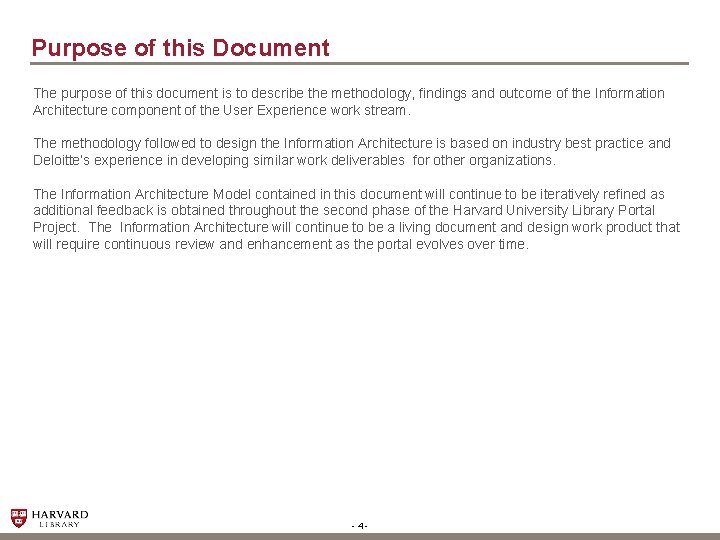 Purpose of this Document

The purpose of this document is to describe the methodology, findings and outcome of the Information Architecture component of the User Experience work stream.

The methodology followed to design the Information Architecture is based on industry best practice and Deloitte's experience in developing similar work deliverables for other organizations.

The Information Architecture Model contained in this document will continue to be iteratively refined as additional feedback is obtained throughout the second phase of the Harvard University Library Portal Project. The Information Architecture will continue to be a living document and design work product that will require continuous review and enhancement as the portal evolves over time.

HARVARD
LIBRARY

- 4-